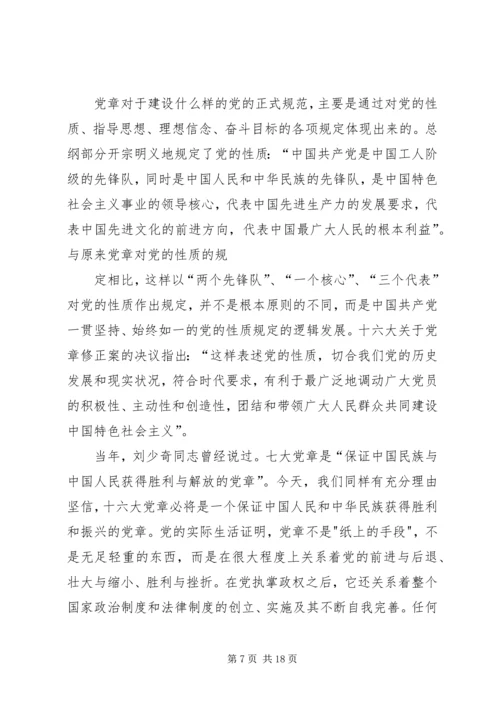 党章对于建设什么样的党的正式规范，主要是通过对党的性质、指导思想、理想信念、奋斗目标的各项规定体现出来的。总纲部分开宗明义地规定了党的性质：“中国共产党是中国工人阶级的先锋队，同时是中国人民和中华民族的先锋队，是中国特色社会主义事业的领导核心，代表中国先进生产力的发展要求，代表中国先进文化的前进方向，代表中国最广大人民的根本利益”。与原来党章对党的性质的规

定相比，这样以“两个先锋队”、“一个核心”、“三个代表”对党的性质作出规定，并不是根本原则的不同，而是中国共产党一贯坚持、始终如一的党的性质规定的逻辑发展。十六大关于党章修正案的决议指出：“这样表述党的性质，切合我们党的历史发展和现实状况，符合时代要求，有利于最广泛地调动广大党员的积极性、主动性和创造性，团结和带领广大人民群众共同建设中国特色社会主义”。

当年，刘少奇同志曾经说过。七大党章是“保证中国民族与中国人民获得胜利与解放的党章”。今天，我们同样有充分理由坚信，十六大党章必将是一个保证中国人民和中华民族获得胜利和振兴的党章。党的实际生活证明，党章不是"纸上的手段"，不是无足轻重的东西，而是在很大程度上关系着党的前进与后退、壮大与缩小、胜利与挫折。在党执掌政权之后，它还关系着整个国家政治制度和法律制度的创立、实施及其不断自我完善。任何

第 7 页 共 18 页